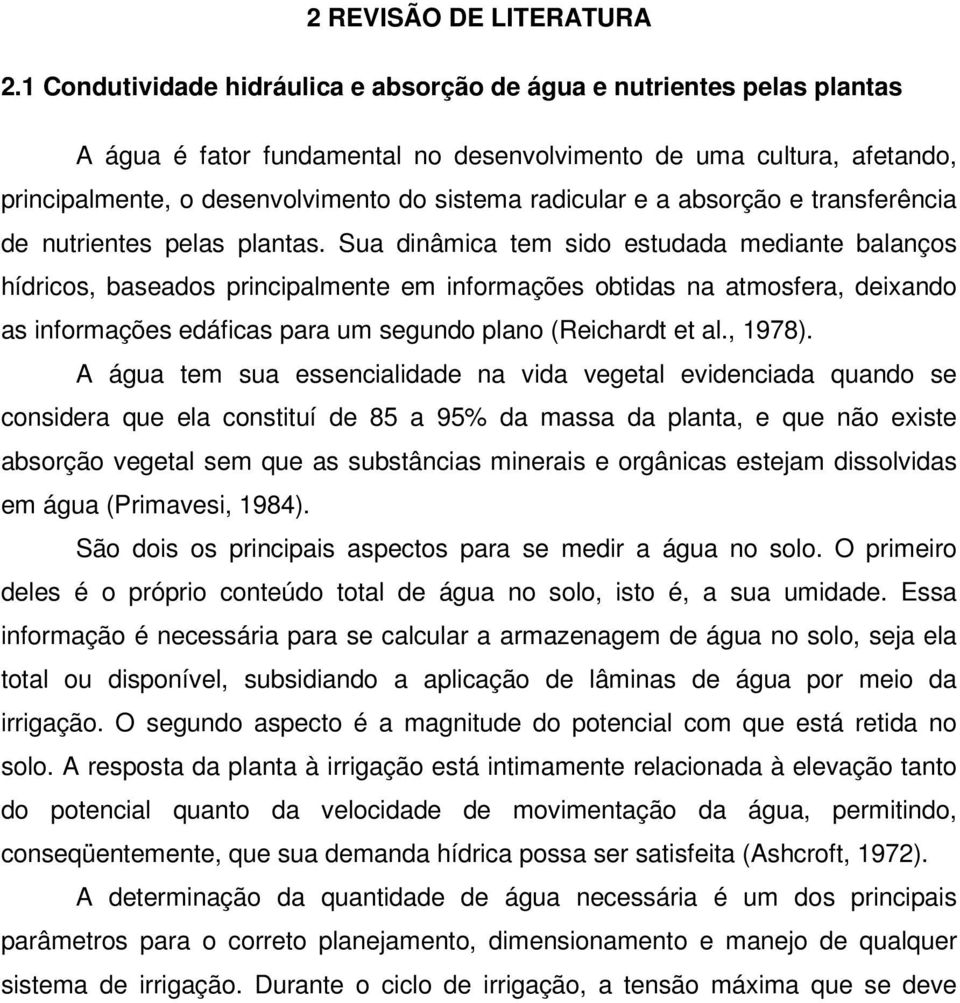 2 REVISÃO DE LITERATURA

2.1 Condutividade hidráulica e absorção de água e nutrientes pelas plantas

A água é fator fundamental no desenvolvimento de uma cultura, afetando, principalmente, o desenvolvimento do sistema radicular e a absorção e transferência de nutrientes pelas plantas. Sua dinâmica tem sido estudada mediante balanços hídricos, baseados principalmente em informações obtidas na atmosfera, deixando as informações edáficas para um segundo plano (Reichardt et al., 1978).

A água tem sua essencialidade na vida vegetal evidenciada quando se considera que ela constituí de 85 a 95% da massa da planta, e que não existe absorção vegetal sem que as substâncias minerais e orgânicas estejam dissolvidas em água (Primavesi, 1984).

São dois os principais aspectos para se medir a água no solo. O primeiro deles é o próprio conteúdo total de água no solo, isto é, a sua umidade. Essa informação é necessária para se calcular a armazenagem de água no solo, seja ela total ou disponível, subsidiando a aplicação de lâminas de água por meio da irrigação. O segundo aspecto é a magnitude do potencial com que está retida no solo. A resposta da planta à irrigação está intimamente relacionada à elevação tanto do potencial quanto da velocidade de movimentação da água, permitindo, conseqüentemente, que sua demanda hídrica possa ser satisfeita (Ashcroft, 1972).

A determinação da quantidade de água necessária é um dos principais parâmetros para o correto planejamento, dimensionamento e manejo de qualquer sistema de irrigação. Durante o ciclo de irrigação, a tensão máxima que se deve